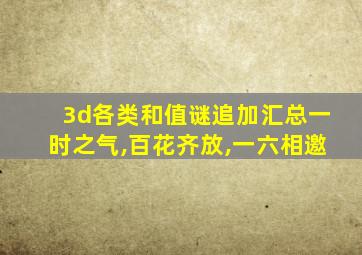 3d各类和值谜追加汇总一时之气,百花齐放,一六相邀